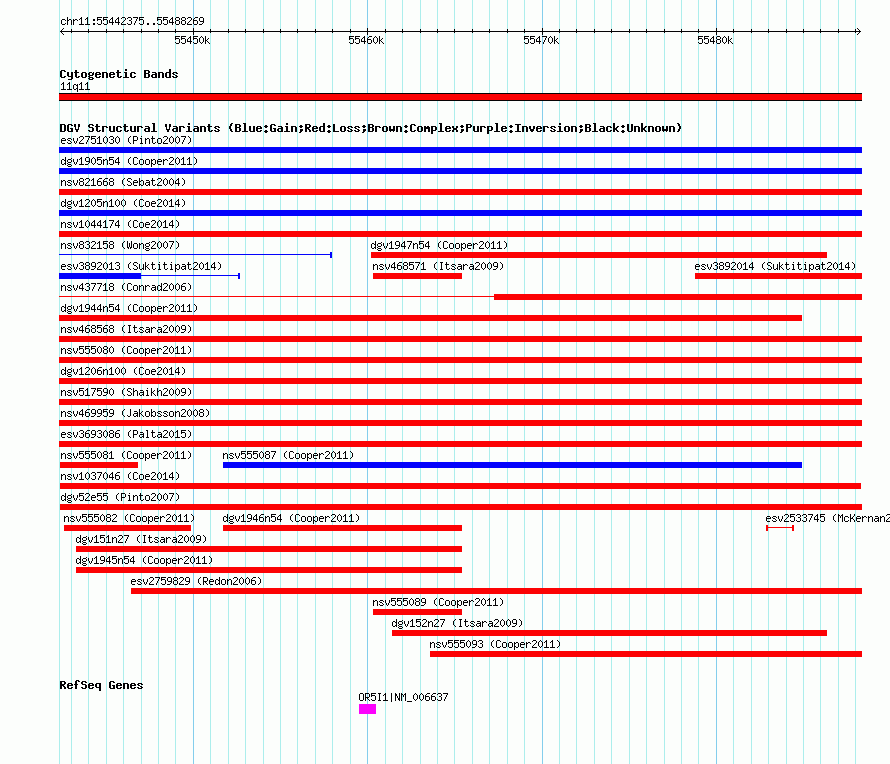 chr11:55442375..55488269

55450k 55460k 55470k 55480k

Cytogenetic Bands
11q11

DGV Structural Variants (Blue:Gain;Red:Loss;Brown:Complex;Purple:Inversion;Black:Unknown)
esv2751030 (Pinto2007)
dgv1905n54 (Cooper2011)
nsv821668 (Sebat2004)
dgv1205n100 (Coe2014)
nsv1044174 (Coe2014)
nsv832158 (Wong2007)
dgv1947n54 (Cooper2011)
esv3892013 (Suktitipat2014)
nsv468571 (Itsara2009)
esv3892014 (Suktitipat2014)
nsv437718 (Conrad2006)
dgv1944n54 (Cooper2011)
nsv468568 (Itsara2009)
nsv555080 (Cooper2011)
dgv1206n100 (Coe2014)
nsv517590 (Shaikh2009)
nsv469959 (Jakobsson2008)
esv3693086 (Palta2015)
nsv555081 (Cooper2011)
nsv555087 (Cooper2011)
nsv1037046 (Coe2014)
dgv52e55 (Pinto2007)
nsv555082 (Cooper2011)
dgv1946n54 (Cooper2011)
esv2533745 (McKernan2
dgv151n27 (Itsara2009)
dgv1945n54 (Cooper2011)
esv2759829 (Redon2006)
nsv555089 (Cooper2011)
dgv152n27 (Itsara2009)
nsv555093 (Cooper2011)

RefSeq Genes
OR5I1|NM_006637